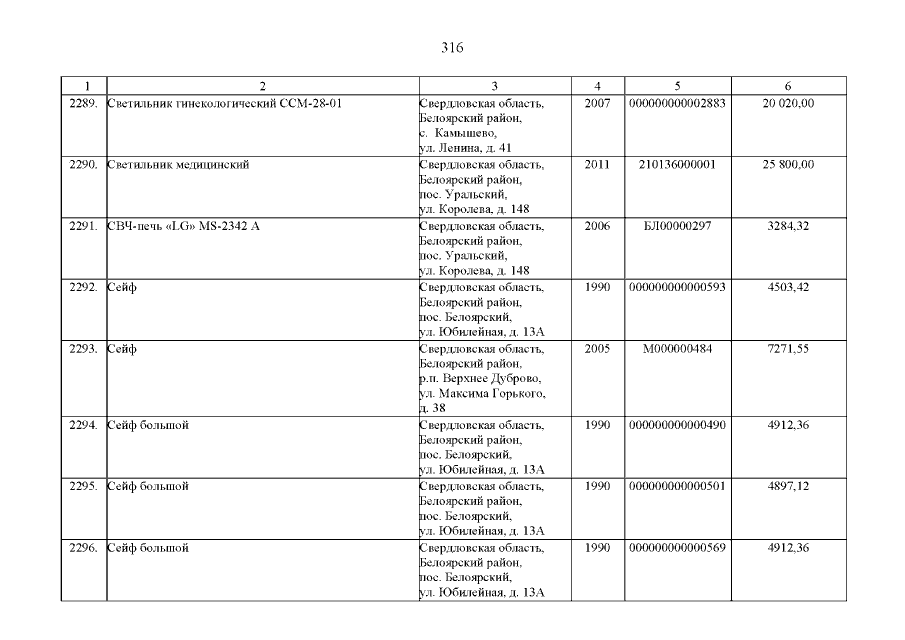 316

| 1 | 2 | 3 | 4 | 5 | 6 |
|---|---|---|---|---|---|
| 2289. | Светильник гинекологический ССМ-28-01 | Свердловская область, Белоярский район, с. Камышево, ул. Ленина, д. 41 | 2007 | 000000000002883 | 20 020,00 |
| 2290. | Светильник медицинский | Свердловская область, Белоярский район, пос. Уральский, ул. Королева, д. 148 | 2011 | 210136000001 | 25 800,00 |
| 2291. | СВЧ-печь «LG» MS-2342 A | Свердловская область, Белоярский район, пос. Уральский, ул. Королева, д. 148 | 2006 | БЛ00000297 | 3284,32 |
| 2292. | Сейф | Свердловская область, Белоярский район, пос. Белоярский, ул. Юбилейная, д. 13А | 1990 | 000000000000593 | 4503,42 |
| 2293. | Сейф | Свердловская область, Белоярский район, р.п. Верхнее Дуброво, ул. Максима Горького, д. 38 | 2005 | М000000484 | 7271,55 |
| 2294. | Сейф большой | Свердловская область, Белоярский район, пос. Белоярский, ул. Юбилейная, д. 13А | 1990 | 000000000000490 | 4912,36 |
| 2295. | Сейф большой | Свердловская область, Белоярский район, пос. Белоярский, ул. Юбилейная, д. 13А | 1990 | 000000000000501 | 4897,12 |
| 2296. | Сейф большой | Свердловская область, Белоярский район, пос. Белоярский, ул. Юбилейная, д. 13А | 1990 | 000000000000569 | 4912,36 |